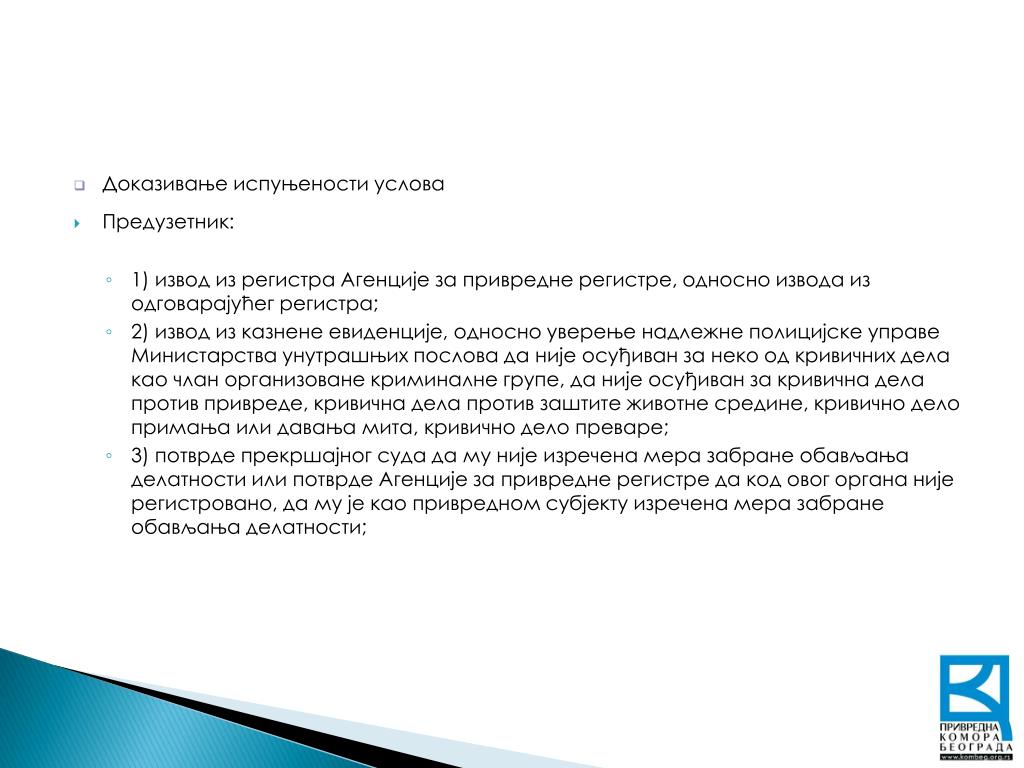 Доказивање испуњености услова

Предузетник:

1) извод из регистра Агенције за привредне регистре, односно извода из одговарајућег регистра;

2) извод из казнене евиденције, односно уверење надлежне полицијске управе Министарства унутрашњих послова да није осуђиван за неко од кривичних дела као члан организоване криминалне групе, да није осуђиван за кривична дела против привреде, кривична дела против заштите животне средине, кривично дело примања или давања мита, кривично дело преваре;

3) потврде прекршајног суда да му није изречена мера забране обављања делатности или потврде Агенције за привредне регистре да код овог органа није регистровано, да му је као привредном субјекту изречена мера забране обављања делатности;

ПРИВРЕДНА КОМОРА БЕОГРАДА
www.kombeg.org.rs